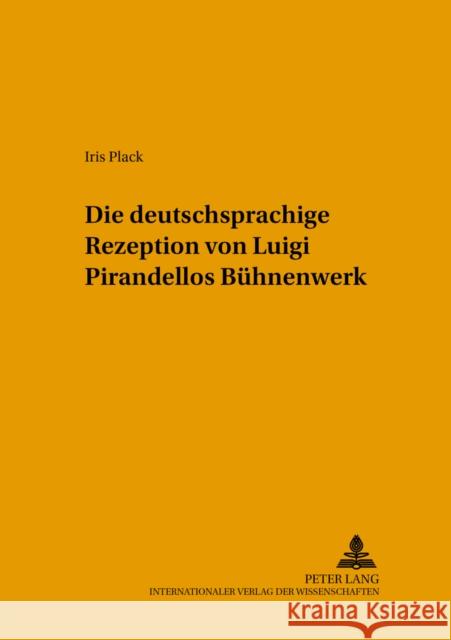 Iris Plack

Die deutschsprachige Rezeption von Luigi Pirandellos Bühnenwerk

PETER LANG
INTERNATIONALER VERLAG DER WISSENSCHAFTEN